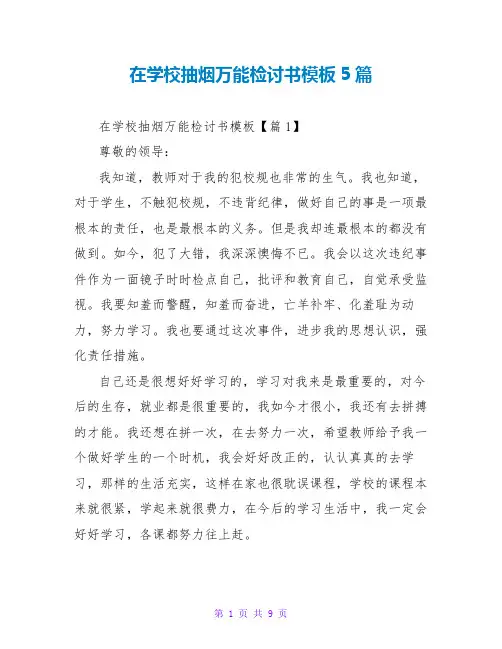 在学校抽烟万能检讨书模板 5 篇

在学校抽烟万能检讨书模板【篇 1】

尊敬的领导：

我知道，教师对于我的犯校规也非常的生气。我也知道，对于学生，不触犯校规，不违背纪律，做好自己的事是一项最根本的责任，也是最根本的义务。但是我却连最根本的都没有做到。如今，犯了大错，我深深懊悔不已。我会以这次违纪事件作为一面镜子时时检点自己，批评和教育自己，自觉承受监视。我要知羞而警醒，知羞而奋进，亡羊补牢、化羞耻为动力，努力学习。我也要通过这次事件，进步我的思想认识，强化责任措施。

自己还是很想好好学习的，学习对我来是最重要的，对今后的生存，就业都是很重要的，我如今才很小，我还有去拼搏的才能。我还想在拼一次，在去努力一次，希望教师给予我一个做好学生的一个时机，我会好好改正的，认认真真的去学习，那样的生活充实，这样在家也很耽误课程，学校的课程本来就很紧，学起来就很费力，在今后的学习生活中，我一定会好好学习，各课都努力往上赶。

第 1 页 共 9 页